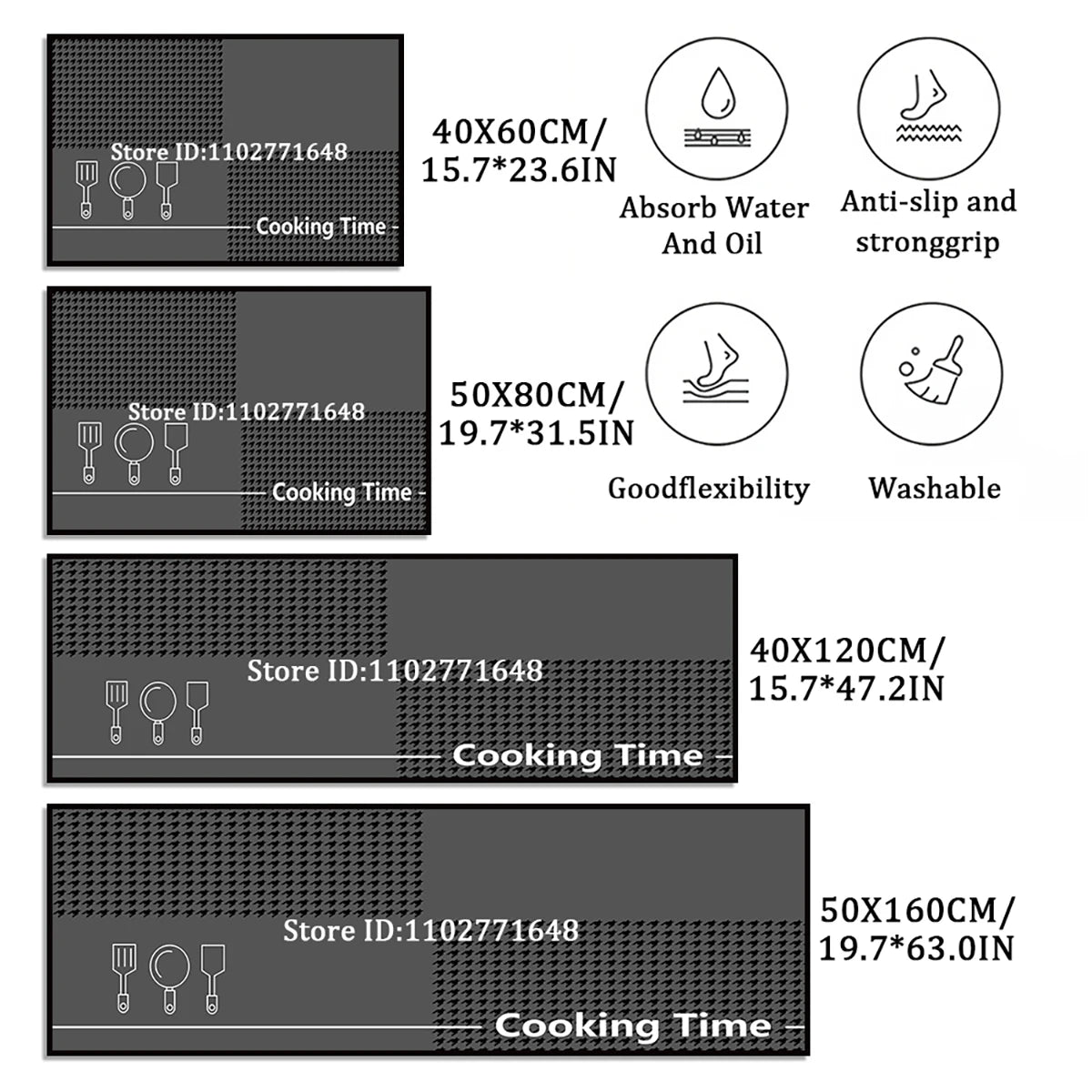 Store ID:1102771648

Cooking Time

40X60CM/
15.7*23.6IN

Absorb Water And Oil

Anti-slip and stronggrip

Store ID:1102771648

Cooking Time

50X80CM/
19.7*31.5IN

Goodflexibility

Washable

Store ID:1102771648

Cooking Time

40X120CM/
15.7*47.2IN

Store ID:1102771648

Cooking Time

50X160CM/
19.7*63.0IN